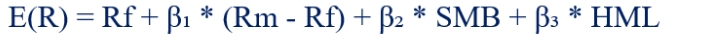 $E(R) = Rf + \beta_1 * (Rm - Rf) + \beta_2 * SMB + \beta_3 * HML$